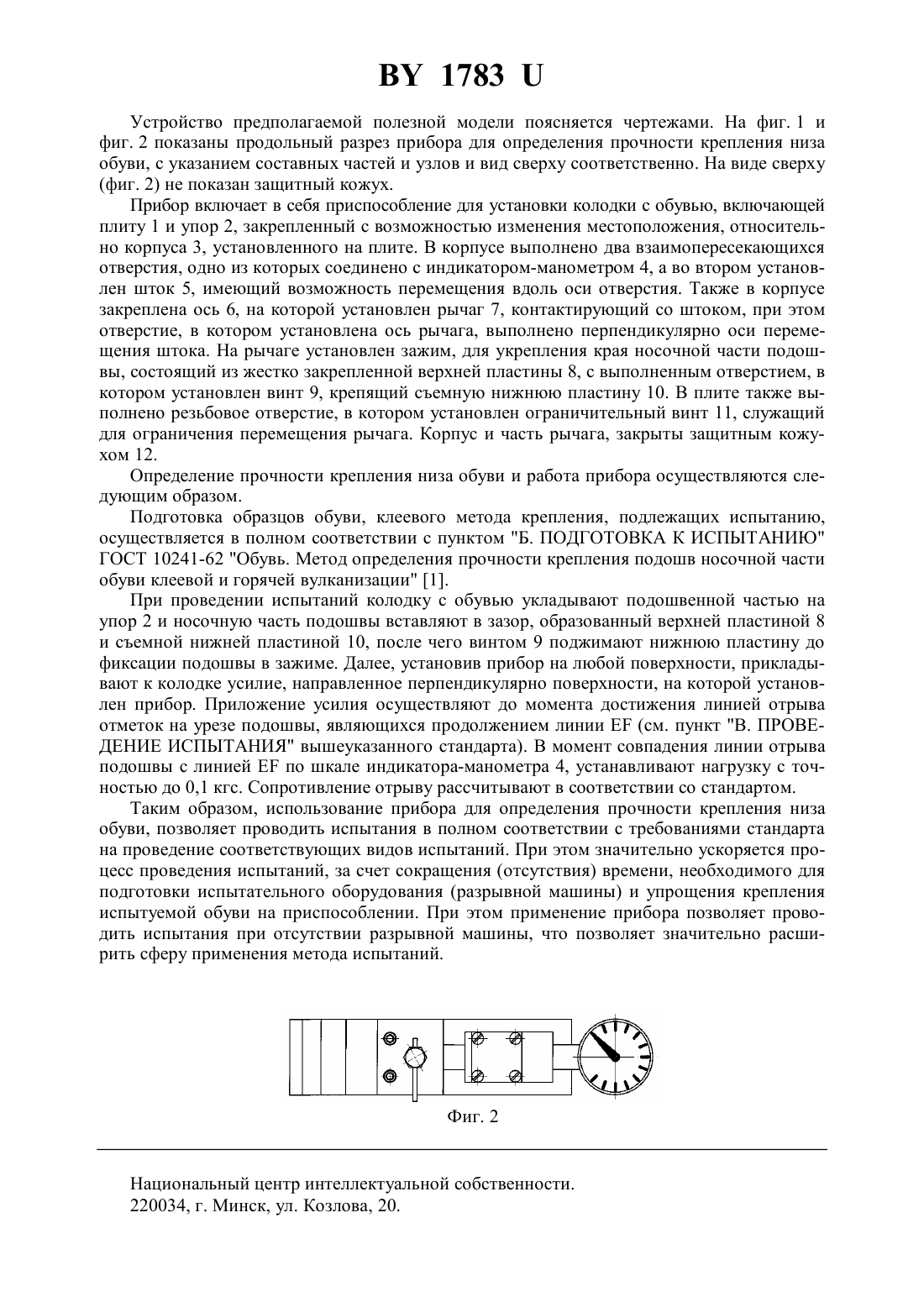 BY 1783 U

Устройство предполагаемой полезной модели поясняется чертежами. На фиг. 1 и фиг. 2 показаны продольный разрез прибора для определения прочности крепления низа обуви, с указанием составных частей и узлов и вид сверху соответственно. На виде сверху (фиг. 2) не показан защитный кожух.

Прибор включает в себя приспособление для установки колодки с обувью, включающей плиту 1 и упор 2, закрепленный с возможностью изменения местоположения, относительно корпуса 3, установленного на плите. В корпусе выполнено два взаимопересекающихся отверстия, одно из которых соединено с индикатором-манометром 4, а во втором установлен шток 5, имеющий возможность перемещения вдоль оси отверстия. Также в корпусе закреплена ось 6, на которой установлен рычаг 7, контактирующий со штоком, при этом отверстие, в котором установлена ось рычага, выполнено перпендикулярно оси перемещения штока. На рычаге установлен зажим, для укрепления края носочной части подошвы, состоящий из жестко закрепленной верхней пластины 8, с выполненным отверстием, в котором установлен винт 9, крепящий съемную нижнюю пластину 10. В плите также выполнено резьбовое отверстие, в котором установлен ограничительный винт 11, служащий для ограничения перемещения рычага. Корпус и часть рычага, закрыты защитным кожухом 12.

Определение прочности крепления низа обуви и работа прибора осуществляются следующим образом.

Подготовка образцов обуви, клеевого метода крепления, подлежащих испытанию, осуществляется в полном соответствии с пунктом "Б. ПОДГОТОВКА К ИСПЫТАНИЮ" ГОСТ 10241-62 "Обувь. Метод определения прочности крепления подошв носочной части обуви клеевой и горячей вулканизации" [1].

При проведении испытаний колодку с обувью укладывают подошвенной частью на упор 2 и носочную часть подошвы вставляют в зазор, образованный верхней пластиной 8 и съемной нижней пластиной 10, после чего винтом 9 поджимают нижнюю пластину до фиксации подошвы в зажиме. Далее, установив прибор на любой поверхности, прикладывают к колодке усилие, направленное перпендикулярно поверхности, на которой установлен прибор. Приложение усилия осуществляют до момента достижения линией отрыва отметок на урезе подошвы, являющихся продолжением линии EF (см. пункт "В. ПРОВЕДЕНИЕ ИСПЫТАНИЯ" вышеуказанного стандарта). В момент совпадения линии отрыва подошвы с линией EF по шкале индикатора-манометра 4, устанавливают нагрузку с точностью до 0,1 кгс. Сопротивление отрыву рассчитывают в соответствии со стандартом.

Таким образом, использование прибора для определения прочности крепления низа обуви, позволяет проводить испытания в полном соответствии с требованиями стандарта на проведение соответствующих видов испытаний. При этом значительно ускоряется процесс проведения испытаний, за счет сокращения (отсутствия) времени, необходимого для подготовки испытательного оборудования (разрывной машины) и упрощения крепления испытуемой обуви на приспособлении. При этом применение прибора позволяет проводить испытания при отсутствии разрывной машины, что позволяет значительно расширить сферу применения метода испытаний.

Фиг. 2

Национальный центр интеллектуальной собственности.
220034, г. Минск, ул. Козлова, 20.